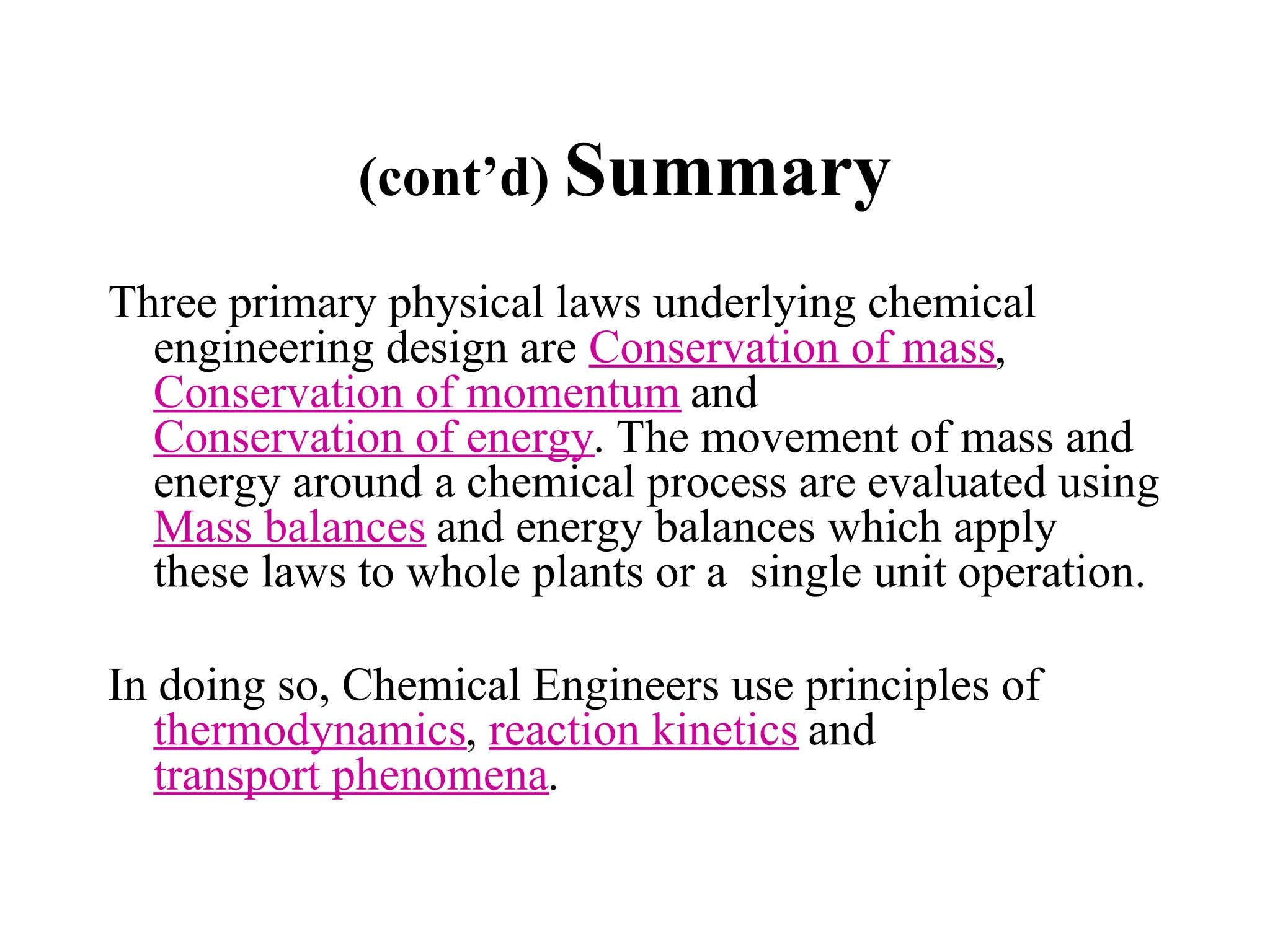 (cont’d) Summary

Three primary physical laws underlying chemical engineering design are Conservation of mass, Conservation of momentum and Conservation of energy. The movement of mass and energy around a chemical process are evaluated using Mass balances and energy balances which apply these laws to whole plants or a single unit operation.

In doing so, Chemical Engineers use principles of thermodynamics, reaction kinetics and transport phenomena.